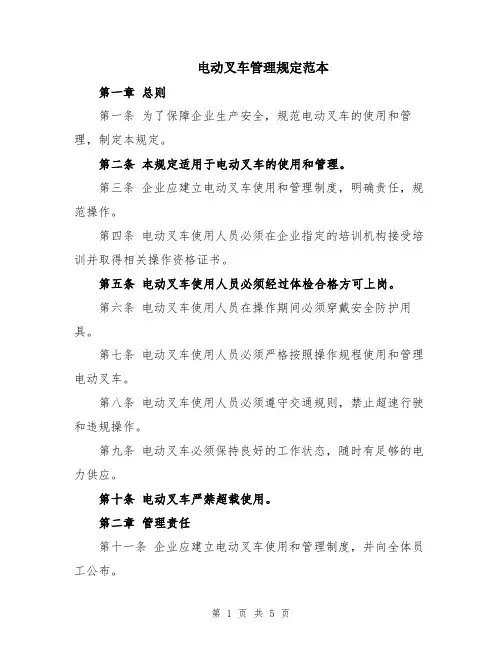 电动叉车管理规定范本

第一章 总则

第一条 为了保障企业生产安全，规范电动叉车的使用和管理，制定本规定。

第二条 本规定适用于电动叉车的使用和管理。

第三条 企业应建立电动叉车使用和管理制度，明确责任，规范操作。

第四条 电动叉车使用人员必须在企业指定的培训机构接受培训并取得相关操作资格证书。

第五条 电动叉车使用人员必须经过体检合格方可上岗。

第六条 电动叉车使用人员在操作期间必须穿戴安全防护用具。

第七条 电动叉车使用人员必须严格按照操作规程使用和管理电动叉车。

第八条 电动叉车使用人员必须遵守交通规则，禁止超速行驶和违规操作。

第九条 电动叉车必须保持良好的工作状态，随时有足够的电力供应。

第十条 电动叉车严禁超载使用。

第二章 管理责任

第十一条 企业应建立电动叉车使用和管理制度，并向全体员工公布。

第 1 页 共 5 页